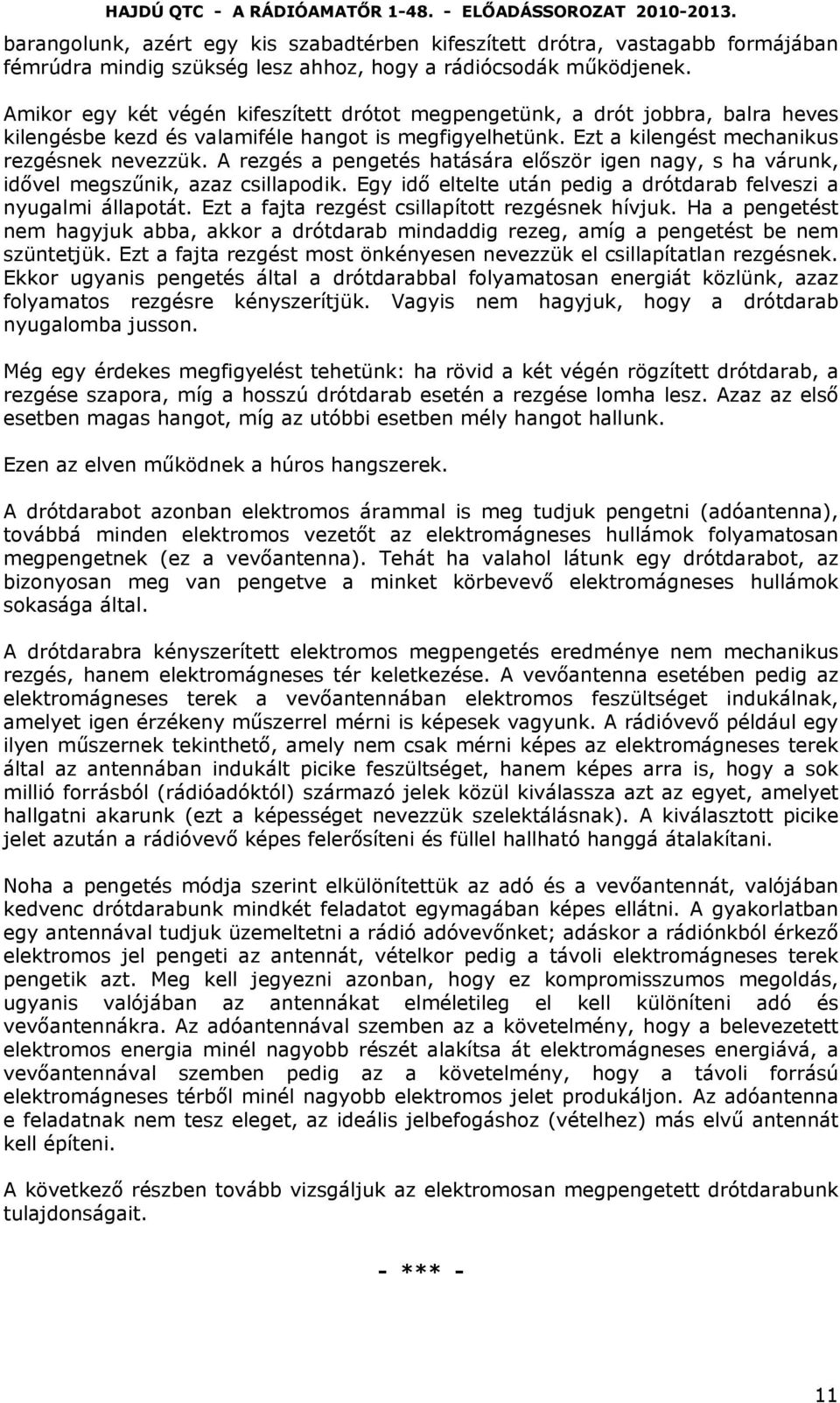 HAJDÚ QTC - A RÁDIÓAMATŐR 1-48. - ELŐADÁSSOROZAT 2010-2013.

barangolunk, azért egy kis szabadtérben kifeszített drótra, vastagabb formájában fémrúdra mindig szükség lesz ahhoz, hogy a rádiócsodák működjenek.

Amikor egy két végén kifeszített drótot megpengetünk, a drót jobbra, balra heves kilengésbe kezd és valamiféle hangot is megfigyelhetünk. Ezt a kilengést mechanikus rezgésnek nevezzük. A rezgés a pengetés hatására először igen nagy, s ha várunk, idővel megszűnik, azaz csillapodik. Egy idő eltelte után pedig a drótdarab felveszi a nyugalmi állapotát. Ezt a fajta rezgést csillapított rezgésnek hívjuk. Ha a pengetést nem hagyjuk abba, akkor a drótdarab mindaddig rezeg, amíg a pengetést be nem szüntetjük. Ezt a fajta rezgést most önkényesen nevezzük el csillapítatlan rezgésnek. Ekkor ugyanis pengetés által a drótdarabbal folyamatosan energiát közlünk, azaz folyamatos rezgésre kényszerítjük. Vagyis nem hagyjuk, hogy a drótdarab nyugalomba jusson.

Még egy érdekes megfigyelést tehetünk: ha rövid a két végén rögzített drótdarab, a rezgése szapora, míg a hosszú drótdarab esetén a rezgése lomha lesz. Azaz az első esetben magas hangot, míg az utóbbi esetben mély hangot hallunk.

Ezen az elven működnek a húros hangszerek.

A drótdarabot azonban elektromos árammal is meg tudjuk pengetni (adóantenna), továbbá minden elektromos vezetőt az elektromágneses hullámok folyamatosan megpengetnek (ez a vevőantenna). Tehát ha valahol látunk egy drótdarabot, az bizonyosan meg van pengetve a minket körbevevő elektromágneses hullámok sokasága által.

A drótdarabra kényszerített elektromos megpengetés eredménye nem mechanikus rezgés, hanem elektromágneses tér keletkezése. A vevőantenna esetében pedig az elektromágneses terek a vevőantennában elektromos feszültséget indukálnak, amelyet igen érzékeny műszerrel mérni is képesek vagyunk. A rádióvevő például egy ilyen műszernek tekinthető, amely nem csak mérni képes az elektromágneses terek által az antennában indukált picike feszültséget, hanem képes arra is, hogy a sok millió forrásból (rádióadóktól) származó jelek közül kiválassza azt az egyet, amelyet hallgatni akarunk (ezt a képességet nevezzük szelektálásnak). A kiválasztott picike jelet azután a rádióvevő képes felerősíteni és füllel hallható hanggá átalakítani.

Noha a pengetés módja szerint elkülönítettük az adó és a vevőantennát, valójában kedvenc drótdarabunk mindkét feladatot egymagában képes ellátni. A gyakorlatban egy antennával tudjuk üzemeltetni a rádió adóvevőnket; adáskor a rádiónkból érkező elektromos jel pengeti az antennát, vételkor pedig a távoli elektromágneses terek pengetik azt. Meg kell jegyezni azonban, hogy ez kompromisszumos megoldás, ugyanis valójában az antennákat elméletileg el kell különíteni adó és vevőantennákra. Az adóantennával szemben az a követelmény, hogy a belevezetett elektromos energia minél nagyobb részét alakítsa át elektromágneses energiává, a vevőantennával szemben pedig az a követelmény, hogy a távoli forrású elektromágneses térből minél nagyobb elektromos jelet produkáljon. Az adóantenna e feladatnak nem tesz eleget, az ideális jelbefogáshoz (vételhez) más elvű antennát kell építeni.

A következő részben tovább vizsgáljuk az elektromosan megpengetett drótdarabunk tulajdonságait.

- *** -

11